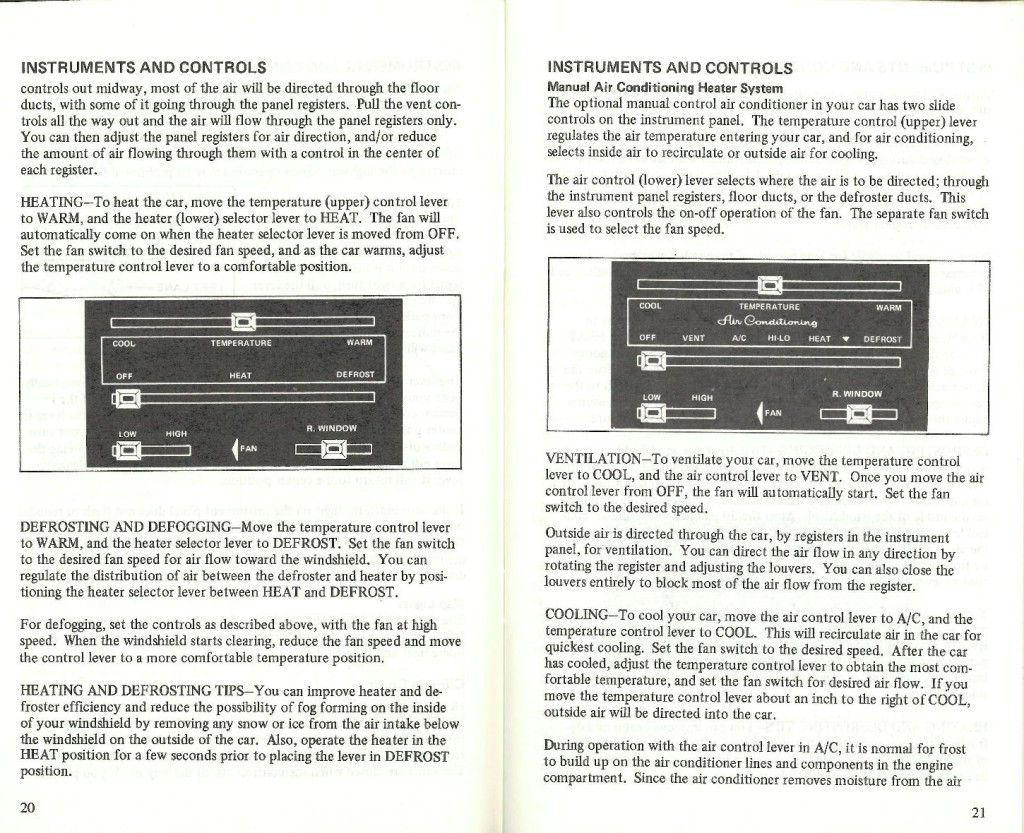 INSTRUMENTS AND CONTROLS

controls out midway, most of the air will be directed through the floor ducts, with some of it going through the panel registers. Pull the vent controls all the way out and the air will flow through the panel registers only. You can then adjust the panel registers for air direction, and/or reduce the amount of air flowing through them with a control in the center of each register.

HEATING–To heat the car, move the temperature (upper) control lever to WARM, and the heater (lower) selector lever to HEAT. The fan will automatically come on when the heater selector lever is moved from OFF. Set the fan switch to the desired fan speed, and as the car warms, adjust the temperature control lever to a comfortable position.

COOL
TEMPERATURE
WARM
OFF
HEAT
DEFROST
LOW
HIGH
FAN
R. WINDOW

DEFROSTING AND DEFOGGING–Move the temperature control lever to WARM, and the heater selector lever to DEFROST. Set the fan switch to the desired fan speed for air flow toward the windshield. You can regulate the distribution of air between the defroster and heater by positioning the heater selector lever between HEAT and DEFROST.

For defogging, set the controls as described above, with the fan at high speed. When the windshield starts clearing, reduce the fan speed and move the control lever to a more comfortable temperature position.

HEATING AND DEFROSTING TIPS–You can improve heater and defroster efficiency and reduce the possibility of fog forming on the inside of your windshield by removing any snow or ice from the air intake below the windshield on the outside of the car. Also, operate the heater in the HEAT position for a few seconds prior to placing the lever in DEFROST position.

20

INSTRUMENTS AND CONTROLS

Manual Air Conditioning Heater System

The optional manual control air conditioner in your car has two slide controls on the instrument panel. The temperature control (upper) lever regulates the air temperature entering your car, and for air conditioning, selects inside air to recirculate or outside air for cooling.

The air control (lower) lever selects where the air is to be directed; through the instrument panel registers, floor ducts, or the defroster ducts. This lever also controls the on-off operation of the fan. The separate fan switch is used to select the fan speed.

COOL
TEMPERATURE
WARM
Air Conditioning
OFF
VENT
A/C
HI-LO
HEAT
DEFROST
LOW
HIGH
FAN
R. WINDOW

VENTILATION–To ventilate your car, move the temperature control lever to COOL, and the air control lever to VENT. Once you move the air control lever from OFF, the fan will automatically start. Set the fan switch to the desired speed.

Outside air is directed through the car, by registers in the instrument panel, for ventilation. You can direct the air flow in any direction by rotating the register and adjusting the louvers. You can also close the louvers entirely to block most of the air flow from the register.

COOLING–To cool your car, move the air control lever to A/C, and the temperature control lever to COOL. This will recirculate air in the car for quickest cooling. Set the fan switch to the desired speed. After the car has cooled, adjust the temperature control lever to obtain the most comfortable temperature, and set the fan switch for desired air flow. If you move the temperature control lever about an inch to the right of COOL, outside air will be directed into the car.

During operation with the air control lever in A/C, it is normal for frost to build up on the air conditioner lines and components in the engine compartment. Since the air conditioner removes moisture from the air

21